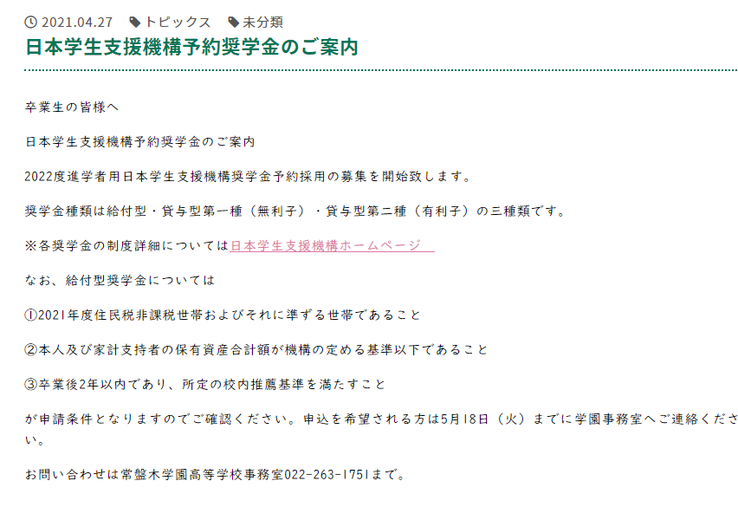 2021.04.27 トピックス 未分類

日本学生支援機構予約奨学金のご案内

卒業生の皆様へ

日本学生支援機構予約奨学金のご案内

2022度進学者用日本学生支援機構奨学金予約採用の募集を開始致します。

奨学金種類は給付型・貸与型第一種（無利子）・貸与型第二種（有利子）の三種類です。

※各奨学金の制度詳細については日本学生支援機構ホームページ

なお、給付型奨学金については

①2021年度住民税非課税世帯およびそれに準ずる世帯であること

②本人及び家計支持者の保有資産合計額が機構の定める基準以下であること

③卒業後2年以内であり、所定の校内推薦基準を満たすこと

が申請条件となりますのでご確認ください。申込を希望される方は5月18日（火）までに学園事務室へご連絡ください。

お問い合わせは常盤木学園高等学校事務室022-263-1751まで。